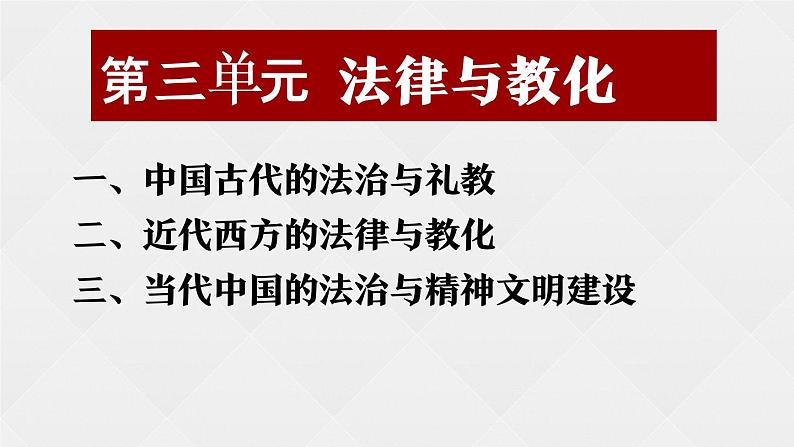 第三单元 法律与教化

一、中国古代的法治与礼教
二、近代西方的法律与教化
三、当代中国的法治与精神文明建设